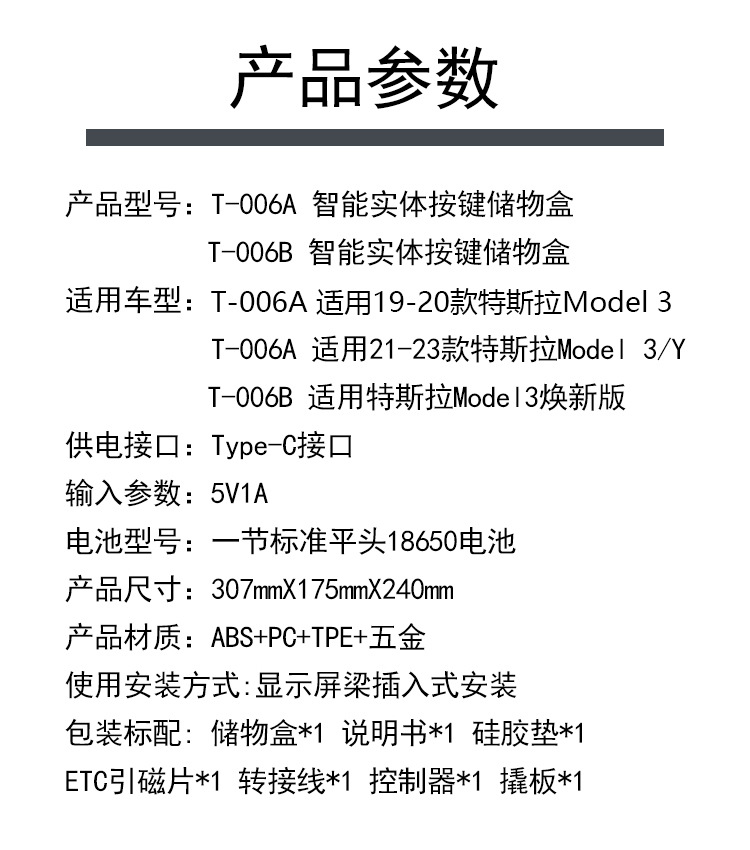 产品参数

产品型号：T-006A 智能实体按键储物盒
T-006B 智能实体按键储物盒
适用车型：T-006A 适用19-20款特斯拉Model 3
T-006A 适用21-23款特斯拉Model 3/Y
T-006B 适用特斯拉Model3焕新版
供电接口：Type-C接口
输入参数：5V1A
电池型号：一节标准平头18650电池
产品尺寸：307mmX175mmX240mm
产品材质：ABS+PC+TPE+五金
使用安装方式:显示屏梁插入式安装
包装标配: 储物盒*1 说明书*1 硅胶垫*1
ETC引磁片*1 转接线*1 控制器*1 撬板*1